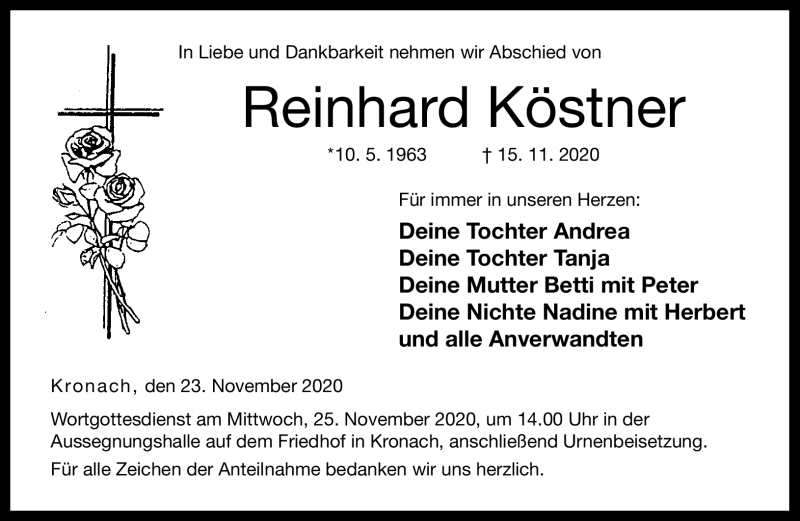 In Liebe und Dankbarkeit nehmen wir Abschied von

Reinhard Köstner

*10. 5. 1963 † 15. 11. 2020

Für immer in unseren Herzen:

Deine Tochter Andrea
Deine Tochter Tanja
Deine Mutter Betti mit Peter
Deine Nichte Nadine mit Herbert
und alle Anverwandten

Kronach, den 23. November 2020

Wortgottesdienst am Mittwoch, 25. November 2020, um 14.00 Uhr in der Aussegnungshalle auf dem Friedhof in Kronach, anschließend Urnenbeisetzung.

Für alle Zeichen der Anteilnahme bedanken wir uns herzlich.